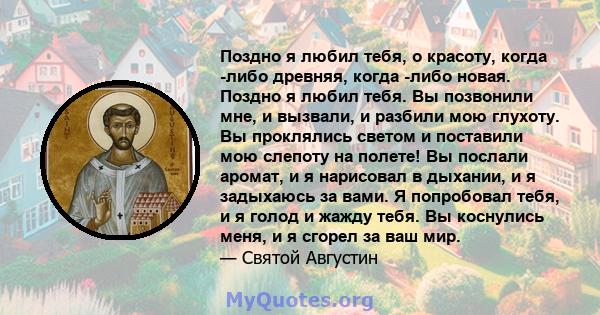 Поздно я любил тебя, о красоту, когда -либо древняя, когда -либо новая. Поздно я любил тебя. Вы позвонили мне, и вызвали, и разбили мою глухоту. Вы проклялись светом и поставили мою слепоту на полете! Вы послали аромат, и я нарисовал в дыхании, и я задыхаюсь за вами. Я попробовал тебя, и я голод и жажду тебя. Вы коснулись меня, и я сгорел за ваш мир.
— Святой Августин

MyQuotes.org